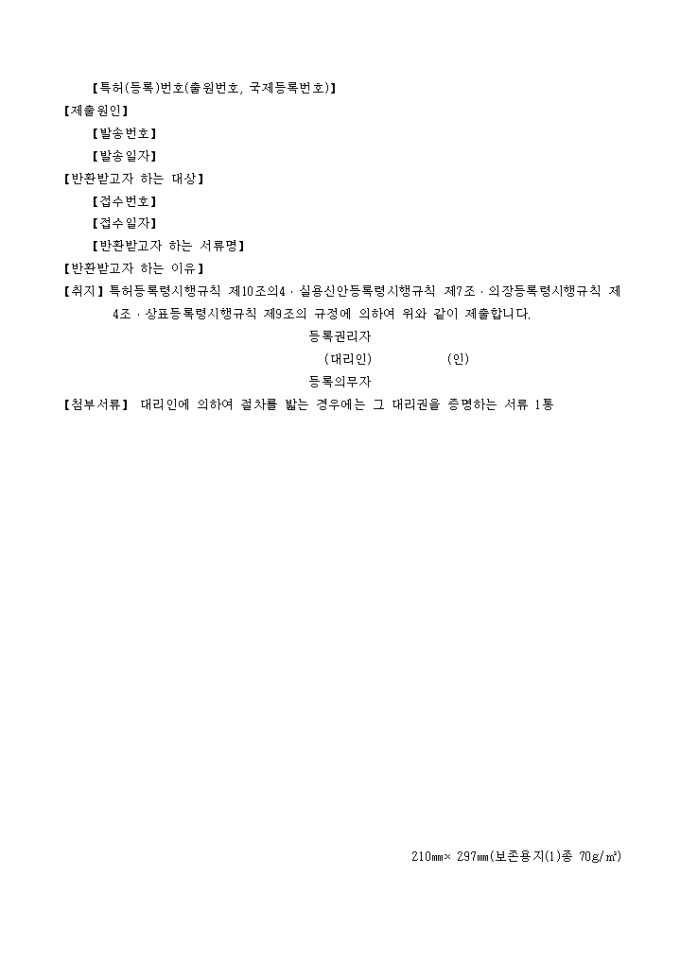 【특허(등록)번호(출원번호, 국제등록번호)】
【제출원인】
【발송번호】
【발송일자】
【반환받고자 하는 대상】
【접수번호】
【접수일자】
【반환받고자 하는 서류명】
【반환받고자 하는 이유】
【취지】특허등록령시행규칙 제10조의4 · 실용신안등록령시행규칙 제7조 · 의장등록령시행규칙 제4조 · 상표등록령시행규칙 제9조의 규정에 의하여 위와 같이 제출합니다.

등록권리자
(대리인) (인)
등록의무자

【첨부서류】 대리인에 의하여 절차를 밟는 경우에는 그 대리권을 증명하는 서류 1통

210㎜× 297㎜(보존용지(1)종 70g/㎡)